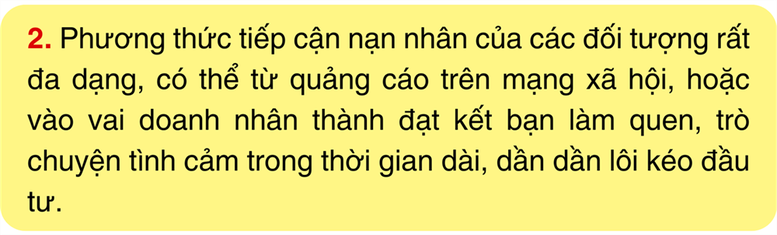 2. Phương thức tiếp cận nạn nhân của các đối tượng rất đa dạng, có thể từ quảng cáo trên mạng xã hội, hoặc vào vai doanh nhân thành đạt kết bạn làm quen, trò chuyện tình cảm trong thời gian dài, dần dần lôi kéo đầu tư.